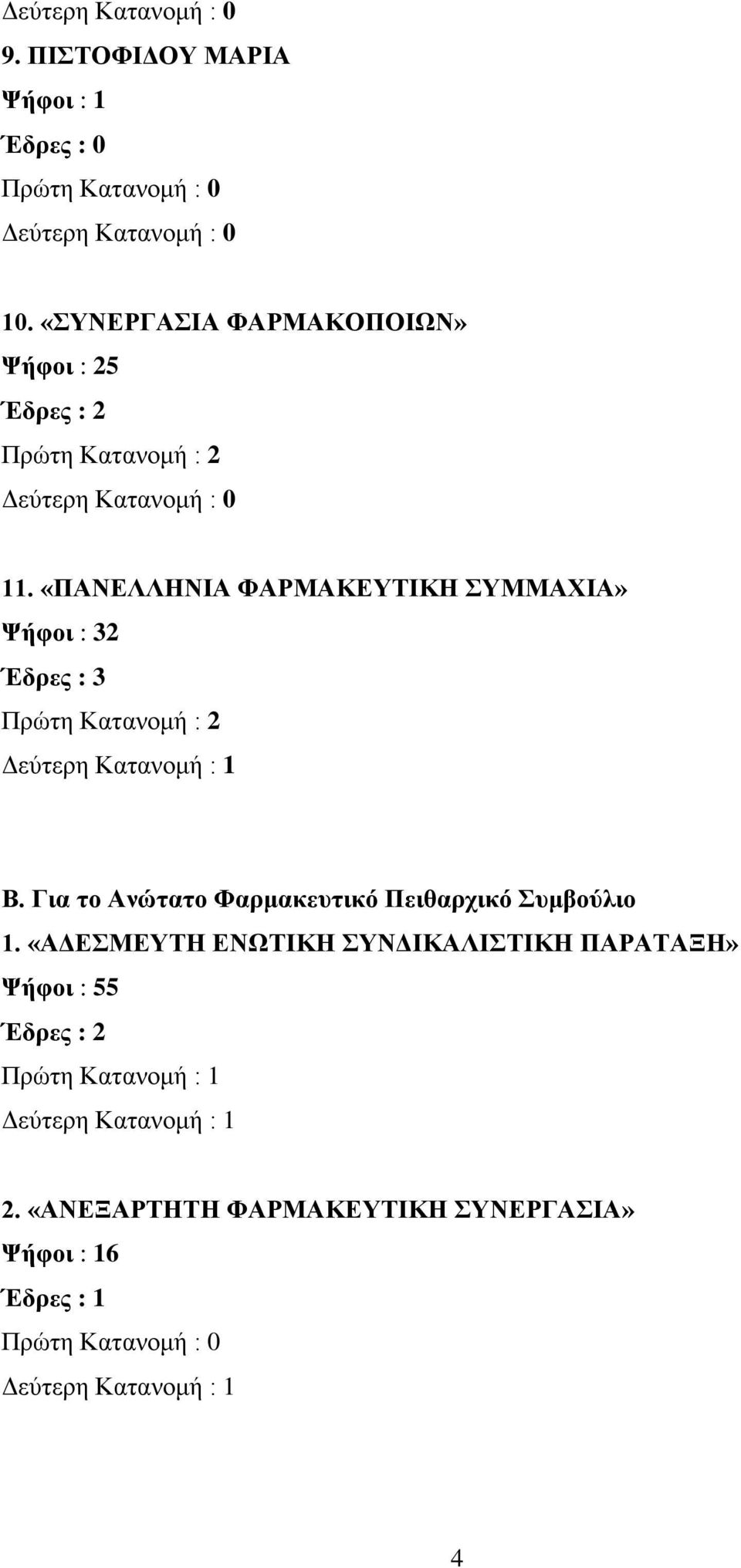 Δεύτερη Κατανομή : 0
9. ΠΙΣΤΟΦΙΔΟΥ ΜΑΡΙΑ
Ψήφοι : 1
Έδρες : 0
Πρώτη Κατανομή : 0
Δεύτερη Κατανομή : 0

10. «ΣΥΝΕΡΓΑΣΙΑ ΦΑΡΜΑΚΟΠΟΙΩΝ»
Ψήφοι : 25
Έδρες : 2
Πρώτη Κατανομή : 2
Δεύτερη Κατανομή : 0

11. «ΠΑΝΕΛΛΗΝΙΑ ΦΑΡΜΑΚΕΥΤΙΚΗ ΣΥΜΜΑΧΙΑ»
Ψήφοι : 32
Έδρες : 3
Πρώτη Κατανομή : 2
Δεύτερη Κατανομή : 1

Β. Για το Ανώτατο Φαρμακευτικό Πειθαρχικό Συμβούλιο
1. «ΑΔΕΣΜΕΥΤΗ ΕΝΩΤΙΚΗ ΣΥΝΔΙΚΑΛΙΣΤΙΚΗ ΠΑΡΑΤΑΞΗ»
Ψήφοι : 55
Έδρες : 2
Πρώτη Κατανομή : 1
Δεύτερη Κατανομή : 1

2. «ΑΝΕΞΑΡΤΗΤΗ ΦΑΡΜΑΚΕΥΤΙΚΗ ΣΥΝΕΡΓΑΣΙΑ»
Ψήφοι : 16
Έδρες : 1
Πρώτη Κατανομή : 0
Δεύτερη Κατανομή : 1

4